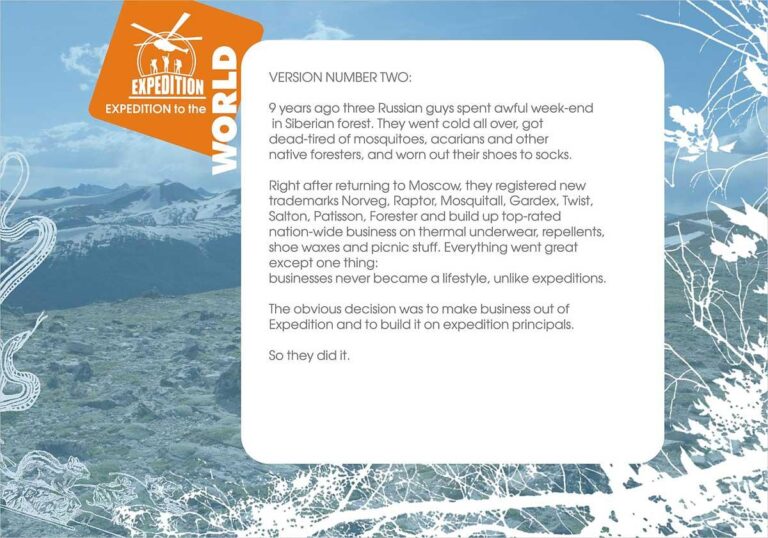 EXPEDITION
EXPEDITION to the
WORLD

VERSION NUMBER TWO:

9 years ago three Russian guys spent awful week-end in Siberian forest. They went cold all over, got dead-tired of mosquitoes, acarians and other native foresters, and worn out their shoes to socks.

Right after returning to Moscow, they registered new trademarks Norveg, Raptor, Mosquitall, Gardex, Twist, Salton, Patisson, Forester and build up top-rated nation-wide business on thermal underwear, repellents, shoe waxes and picnic stuff. Everything went great except one thing:
businesses never became a lifestyle, unlike expeditions.

The obvious decision was to make business out of Expedition and to build it on expedition principals.

So they did it.